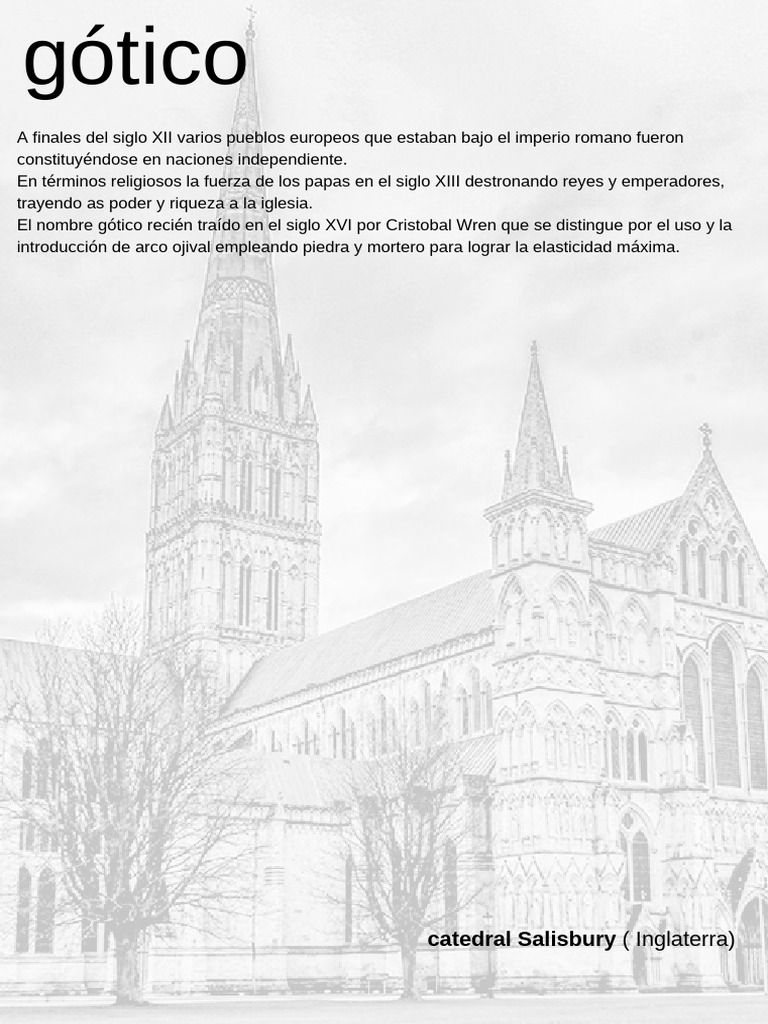 gótico

A finales del siglo XII varios pueblos europeos que estaban bajo el imperio romano fueron constituyéndose en naciones independiente.
En términos religiosos la fuerza de los papas en el siglo XIII destronando reyes y emperadores, trayendo as poder y riqueza a la iglesia.
El nombre gótico recién traído en el siglo XVI por Cristobal Wren que se distingue por el uso y la introducción de arco ojival empleando piedra y mortero para lograr la elasticidad máxima.

catedral Salisbury ( Inglaterra)